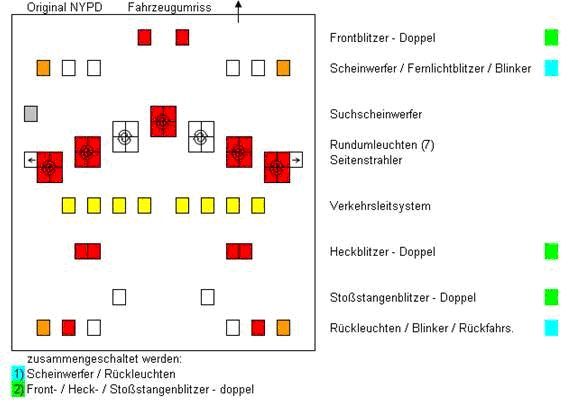 Original NYPD Fahrzeugumriss

Frontblitzer - Doppel

Scheinwerfer / Fernlichtblitzer / Blinker

Suchscheinwerfer

Rundumleuchten (7)
Seitenstrahler

Verkehrsleitsystem

Heckblitzer - Doppel

Stoßstangenblitzer - Doppel

Rückleuchten / Blinker / Rückfahrs.

zusammengeschaltet werden:
1) Scheinwerfer / Rückleuchten
2) Front- / Heck- / Stoßstangenblitzer - doppel